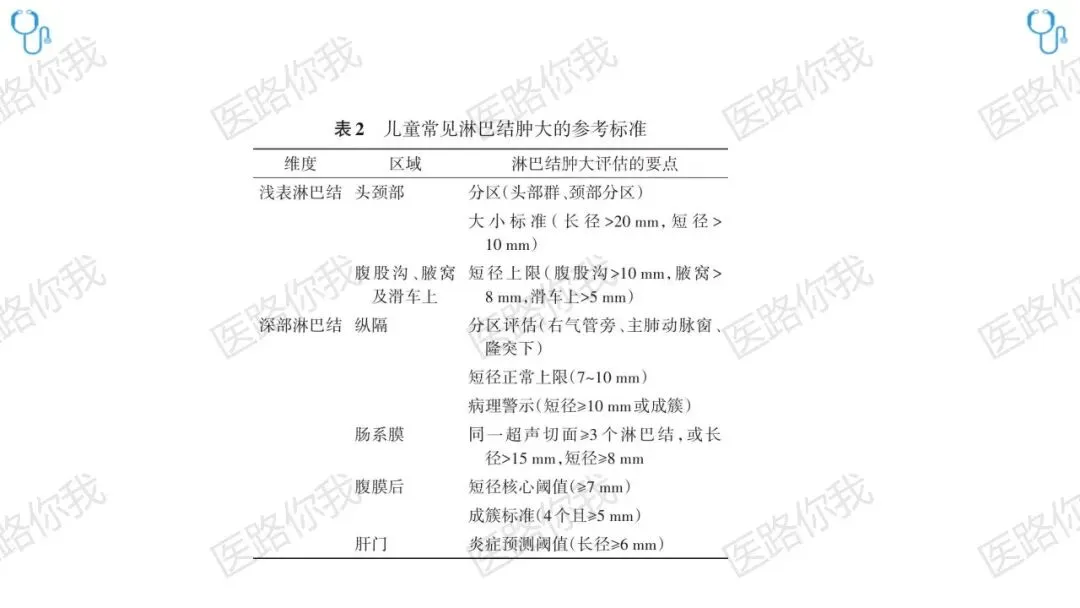 表2 儿童常见淋巴结肿大的参考标准

| 维度 | 区域 | 淋巴结肿大评估的要点 |
|---|---|---|
| 浅表淋巴结 | 头颈部 | 分区(头部群、颈部分区) |
| | | 大小标准(长径>20 mm,短径>10 mm) |
| | 腹股沟、腋窝及滑车上 | 短径上限(腹股沟>10 mm,腋窝>8 mm,滑车上>5 mm) |
| 深部淋巴结 | 纵隔 | 分区评估(右气管旁、主肺动脉窗、隆突下) |
| | | 短径正常上限(7~10 mm) |
| | | 病理警示(短径≥10 mm或成簇) |
| | 肠系膜 | 同一超声切面≥3个淋巴结,或长径>15 mm,短径≥8 mm |
| | 腹膜后 | 短径核心阈值(≥7 mm) |
| | | 成簇标准(4个且≥5 mm) |
| | 肝门 | 炎症预测阈值(长径≥6 mm) |

医路你我